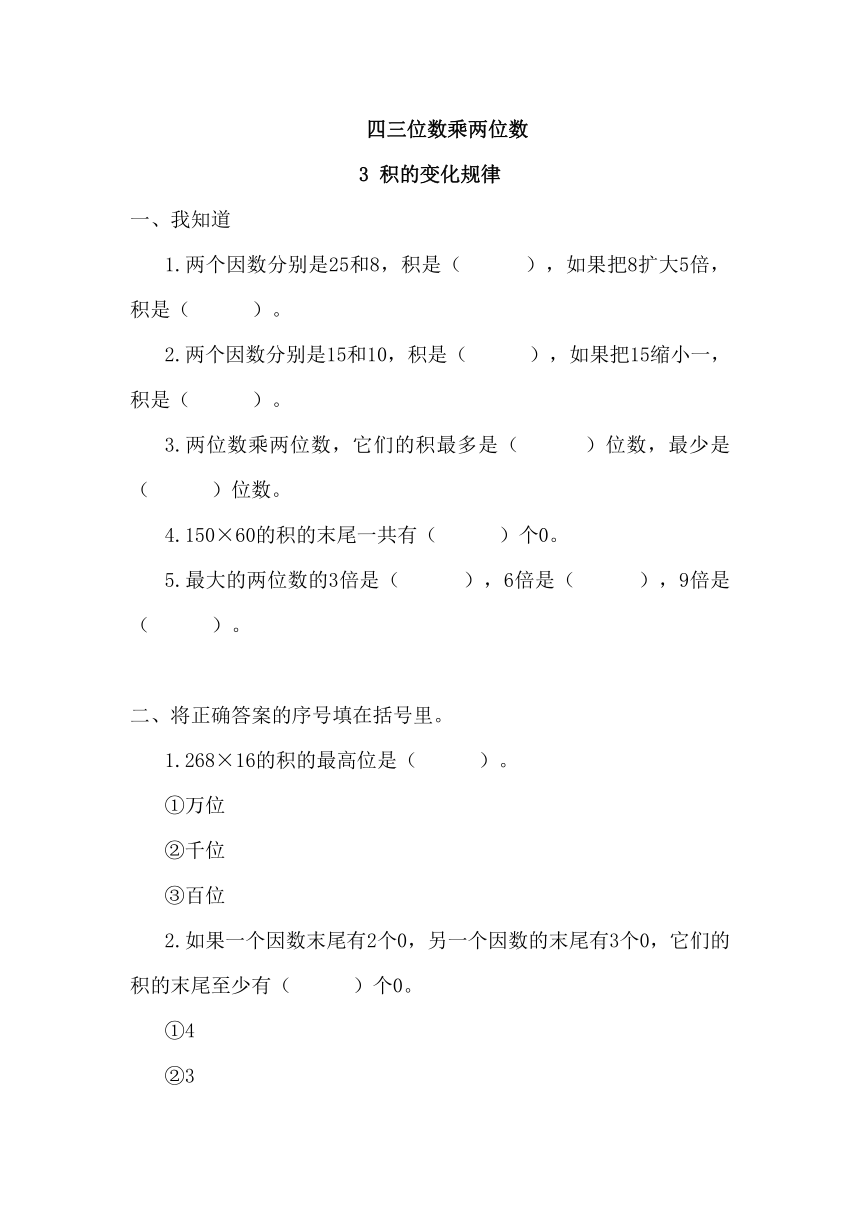 四三位数乘两位数

3 积的变化规律

一、我知道

1.两个因数分别是25和8，积是（　　　），如果把8扩大5倍，积是（　　　）。

2.两个因数分别是15和10，积是（　　　），如果把15缩小一，积是（　　　）。

3.两位数乘两位数，它们的积最多是（　　　）位数，最少是（　　　）位数。

4.150×60的积的末尾一共有（　　　）个0。

5.最大的两位数的3倍是（　　　），6倍是（　　　），9倍是（　　　）。

二、将正确答案的序号填在括号里。

1.268×16的积的最高位是（　　　）。

①万位

②千位

③百位

2.如果一个因数末尾有2个0，另一个因数的末尾有3个0，它们的积的末尾至少有（　　　）个0。

①4

②3